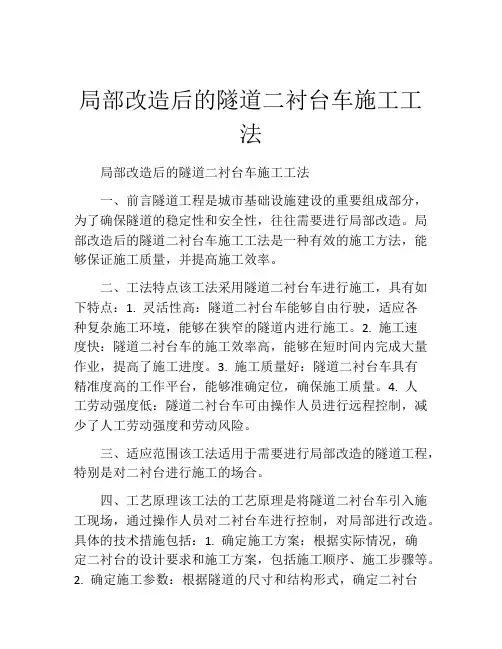 局部改造后的隧道二衬台车施工工法

局部改造后的隧道二衬台车施工工法

一、前言隧道工程是城市基础设施建设的重要组成部分，为了确保隧道的稳定性和安全性，往往需要进行局部改造。局部改造后的隧道二衬台车施工工法是一种有效的施工方法，能够保证施工质量，并提高施工效率。

二、工法特点该工法采用隧道二衬台车进行施工，具有如下特点：1. 灵活性高：隧道二衬台车能够自由行驶，适应各种复杂施工环境，能够在狭窄的隧道内进行施工。2. 施工速度快：隧道二衬台车的施工效率高，能够在短时间内完成大量作业，提高了施工进度。3. 施工质量好：隧道二衬台车具有精准度高的工作平台，能够准确定位，确保施工质量。4. 人工劳动强度低：隧道二衬台车可由操作人员进行远程控制，减少了人工劳动强度和劳动风险。

三、适应范围该工法适用于需要进行局部改造的隧道工程，特别是对二衬台进行施工的场合。

四、工艺原理该工法的工艺原理是将隧道二衬台车引入施工现场，通过操作人员对二衬台车进行控制，对局部进行改造。具体的技术措施包括：1. 确定施工方案：根据实际情况，确定二衬台的设计要求和施工方案，包括施工顺序、施工步骤等。2. 确定施工参数：根据隧道的尺寸和结构形式，确定二衬台